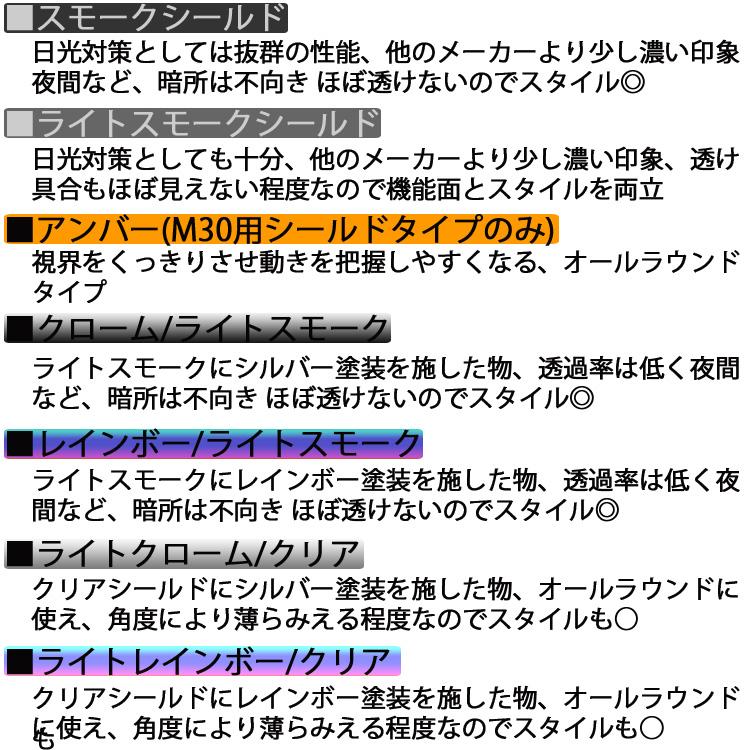 ■スモークシールド
日光対策としては抜群の性能、他のメーカーより少し濃い印象 夜間など、暗所は不向き ほぼ透けないのでスタイル◎

■ライトスモークシールド
日光対策としても十分、他のメーカーより少し濃い印象、透け具合もほぼ見えない程度なので機能面とスタイルを両立

■アンバー(M30用シールドタイプのみ)
視界をくっきりさせ動きを把握しやすくなる、オールラウンドタイプ

■クローム/ライトスモーク
ライトスモークにシルバー塗装を施した物、透過率は低く夜間など、暗所は不向き ほぼ透けないのでスタイル◎

■レインボー/ライトスモーク
ライトスモークにレインボー塗装を施した物、透過率は低く夜間など、暗所は不向き ほぼ透けないのでスタイル◎

■ライトクローム/クリア
クリアシールドにシルバー塗装を施した物、オールラウンドに使え、角度により薄らみえる程度なのでスタイルも○

■ライトレインボー/クリア
クリアシールドにレインボー塗装を施した物、オールラウンドに使え、角度により薄らみえる程度なのでスタイルも○
も